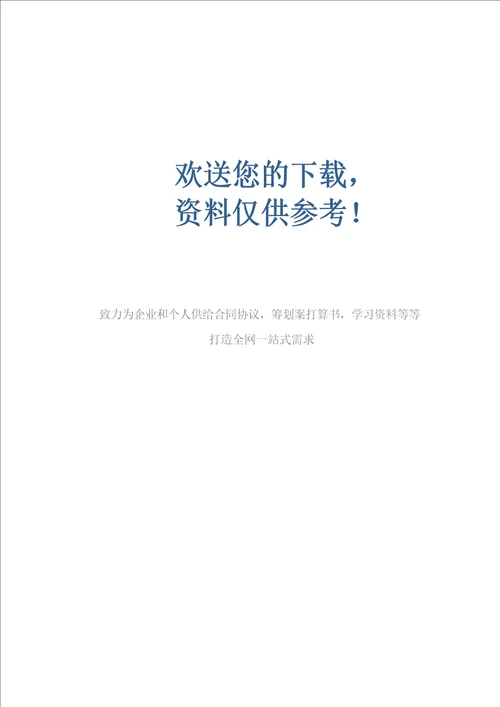 欢送您的下载，
资料仅供参考！

致力为企业和个人供给合同协议，筹划案打算书，学习资料等等

打造全网一站式需求